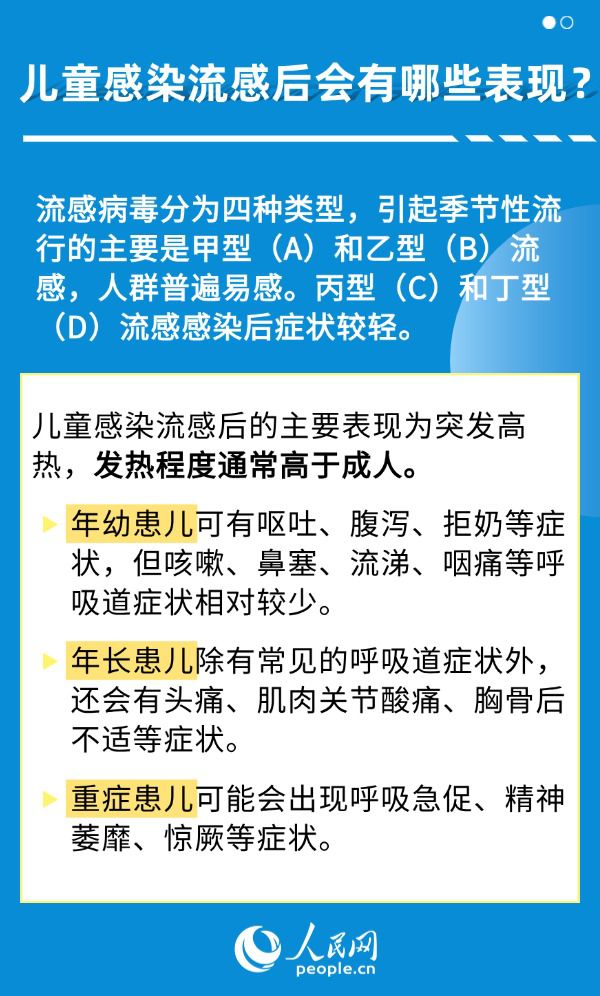 儿童感染流感后会有哪些表现？

流感病毒分为四种类型，引起季节性流行的主要是甲型（A）和乙型（B）流感，人群普遍易感。丙型（C）和丁型（D）流感感染后症状较轻。

儿童感染流感后的主要表现为突发高热，发热程度通常高于成人。

年幼患儿可有呕吐、腹泻、拒奶等症状，但咳嗽、鼻塞、流涕、咽痛等呼吸道症状相对较少。

年长患儿除有常见的呼吸道症状外，还会有头痛、肌肉关节酸痛、胸骨后不适等症状。

重症患儿可能会出现呼吸急促、精神萎靡、惊厥等症状。

人民网
people.cn